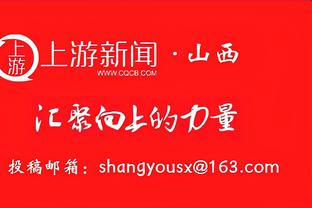 上游

上游新闻 · 山西
WWW.CQCB.COM

汇聚向上的力量

投稿邮箱：shangyousx@163.com